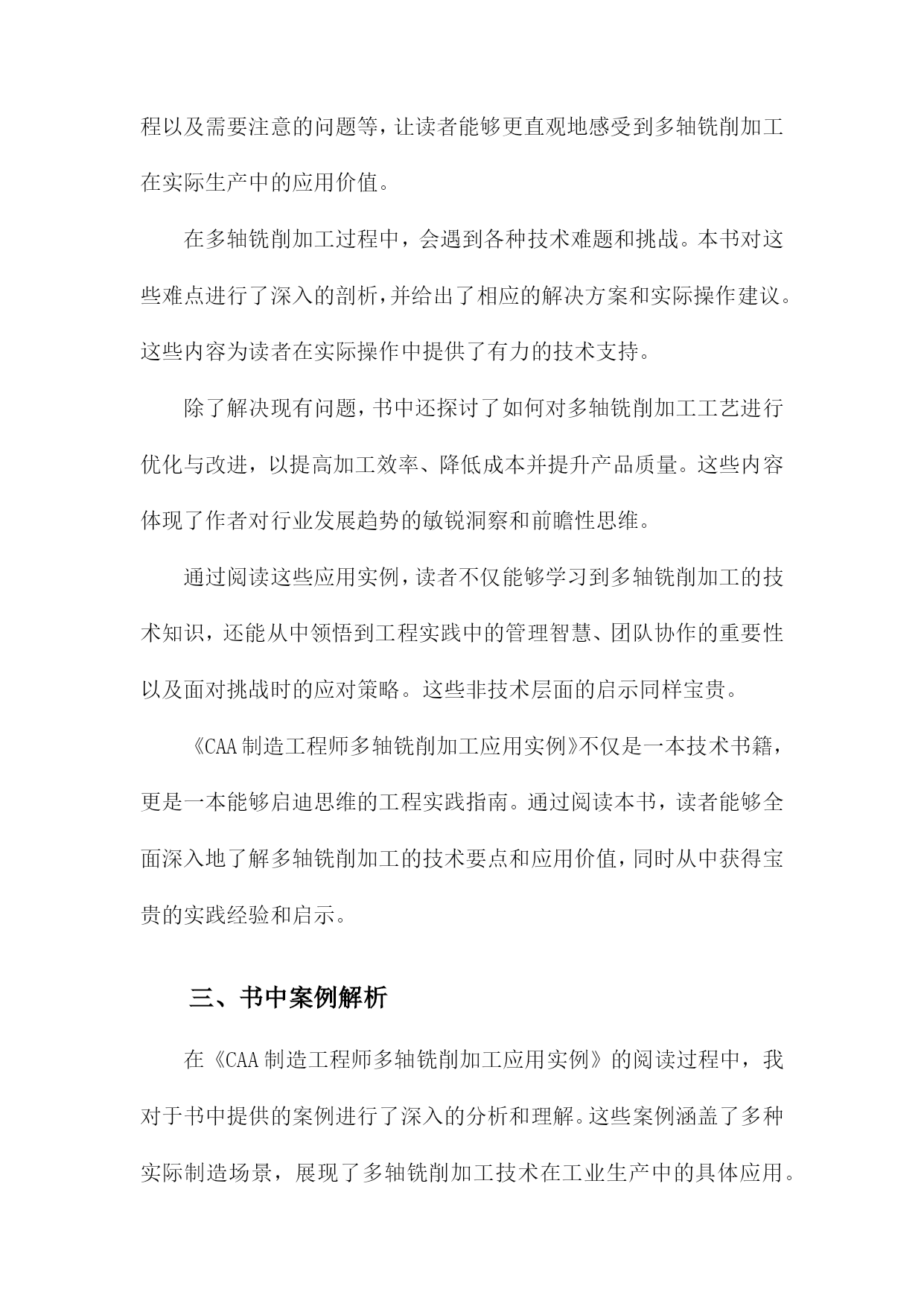 程以及需要注意的问题等，让读者能够更直观地感受到多轴铣削加工在实际生产中的应用价值。

在多轴铣削加工过程中，会遇到各种技术难题和挑战。本书对这些难点进行了深入的剖析，并给出了相应的解决方案和实际操作建议。这些内容为读者在实际操作中提供了有力的技术支持。

除了解决现有问题，书中还探讨了如何对多轴铣削加工工艺进行优化与改进，以提高加工效率、降低成本并提升产品质量。这些内容体现了作者对行业发展趋势的敏锐洞察和前瞻性思维。

通过阅读这些应用实例，读者不仅能够学习到多轴铣削加工的技术知识，还能从中领悟到工程实践中的管理智慧、团队协作的重要性以及面对挑战时的应对策略。这些非技术层面的启示同样宝贵。

《CAA制造工程师多轴铣削加工应用实例》不仅是一本技术书籍，更是一本能够启迪思维的工程实践指南。通过阅读本书，读者能够全面深入地了解多轴铣削加工的技术要点和应用价值，同时从中获得宝贵的实践经验和启示。

三、书中案例解析

在《CAA制造工程师多轴铣削加工应用实例》的阅读过程中，我对于书中提供的案例进行了深入的分析和理解。这些案例涵盖了多种实际制造场景，展现了多轴铣削加工技术在工业生产中的具体应用。